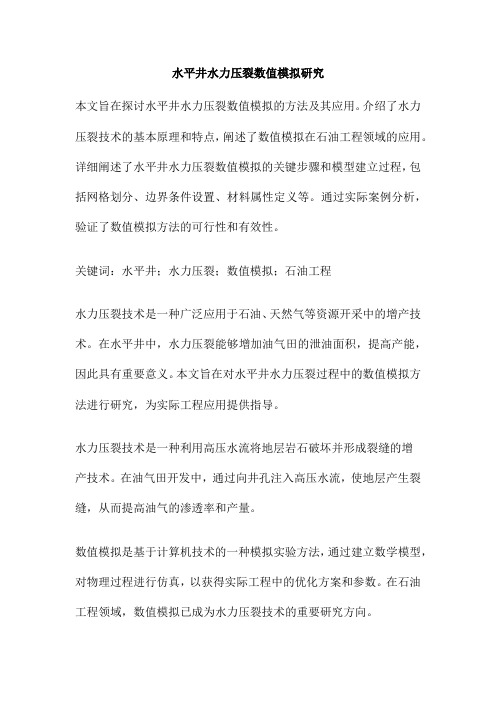 水平井水力压裂数值模拟研究

本文旨在探讨水平井水力压裂数值模拟的方法及其应用。介绍了水力压裂技术的基本原理和特点，阐述了数值模拟在石油工程领域的应用。详细阐述了水平井水力压裂数值模拟的关键步骤和模型建立过程，包括网格划分、边界条件设置、材料属性定义等。通过实际案例分析，验证了数值模拟方法的可行性和有效性。

关键词：水平井；水力压裂；数值模拟；石油工程

水力压裂技术是一种广泛应用于石油、天然气等资源开采中的增产技术。在水平井中，水力压裂能够增加油气田的泄油面积，提高产能，因此具有重要意义。本文旨在对水平井水力压裂过程中的数值模拟方法进行研究，为实际工程应用提供指导。

水力压裂技术是一种利用高压水流将地层岩石破坏并形成裂缝的增产技术。在油气田开发中，通过向井孔注入高压水流，使地层产生裂缝，从而提高油气的渗透率和产量。

数值模拟是基于计算机技术的一种模拟实验方法，通过建立数学模型，对物理过程进行仿真，以获得实际工程中的优化方案和参数。在石油工程领域，数值模拟已成为水力压裂技术的重要研究方向。